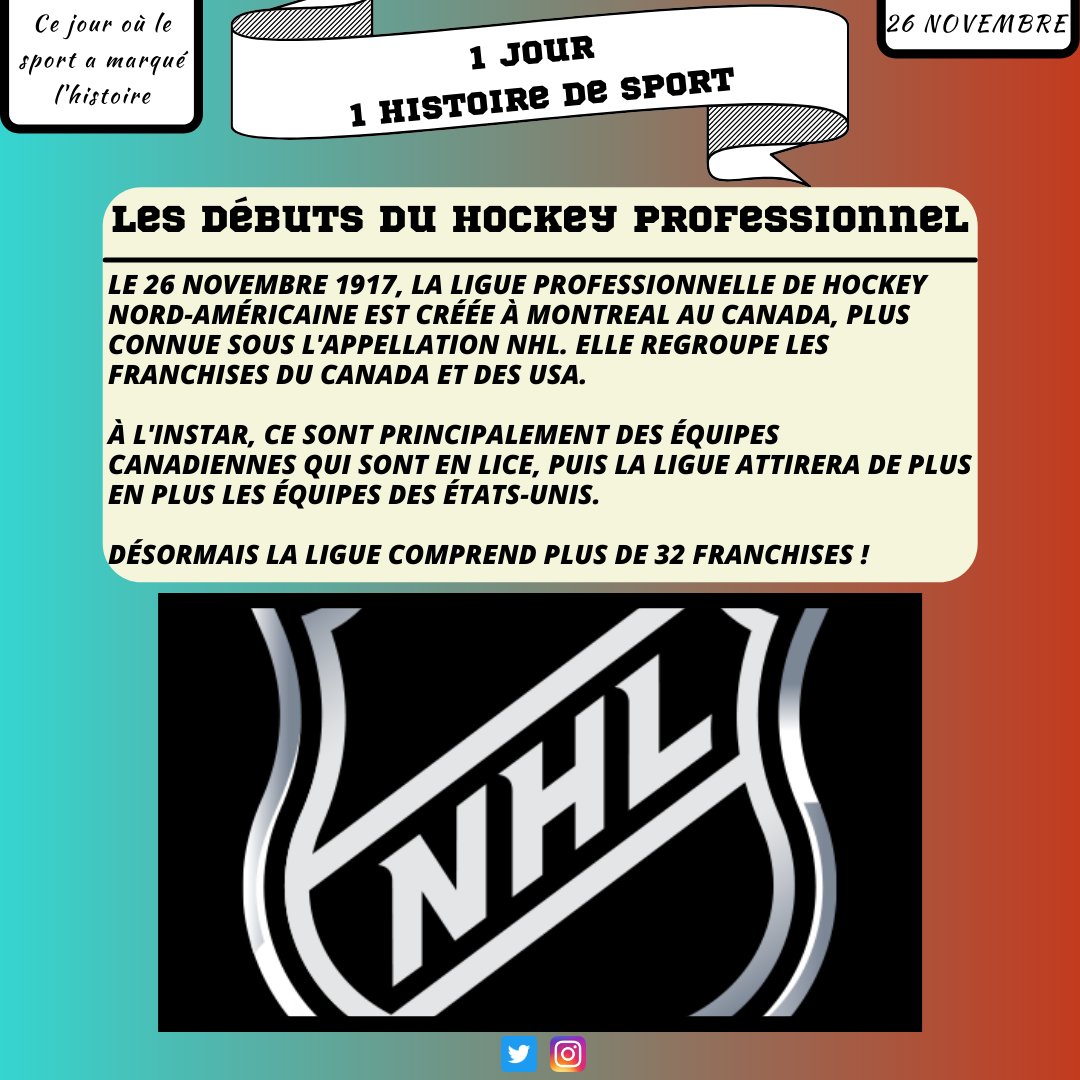 Ce jour où le sport a marqué l'histoire

1 JOUR
1 HISTOIRE DE SPORT

26 NOVEMBRE

LES DÉBUTS DU HOCKEY PROFESSIONNEL

LE 26 NOVEMBRE 1917, LA LIGUE PROFESSIONNELLE DE HOCKEY NORD-AMÉRICAINE EST CRÉÉE À MONTREAL AU CANADA, PLUS CONNUE SOUS L'APPELLATION NHL. ELLE REGROUPE LES FRANCHISES DU CANADA ET DES USA.

À L'INSTAR, CE SONT PRINCIPALEMENT DES ÉQUIPES CANADIENNES QUI SONT EN LICE, PUIS LA LIGUE ATTIRERA DE PLUS EN PLUS LES ÉQUIPES DES ÉTATS-UNIS.

DÉSORMAIS LA LIGUE COMPREND PLUS DE 32 FRANCHISES !

NHL